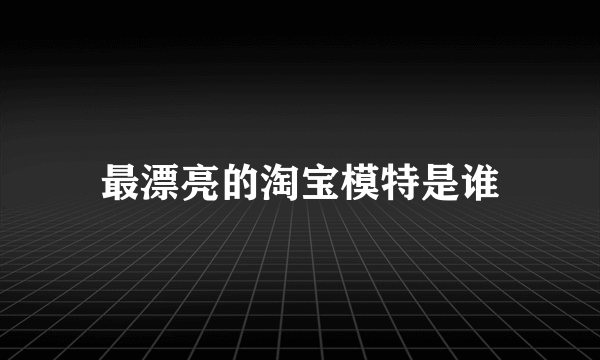 最漂亮的淘宝模特是谁